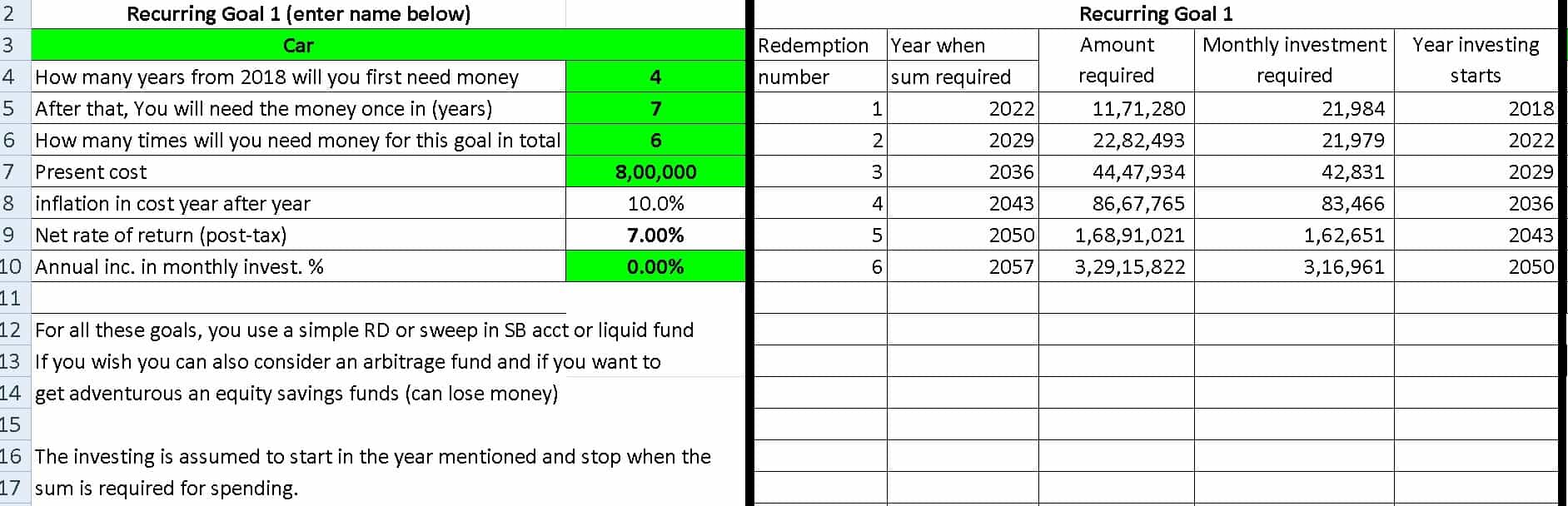 | 2 | Recurring Goal 1 (enter name below) | |
|---|---|---|
| 3 | Car | |
| 4 | How many years from 2018 will you first need money | 4 |
| 5 | After that, You will need the money once in (years) | 7 |
| 6 | How many times will you need money for this goal in total | 6 |
| 7 | Present cost | 8,00,000 |
| 8 | inflation in cost year after year | 10.0% |
| 9 | Net rate of return (post-tax) | 7.00% |
| 10 | Annual inc. in monthly invest. % | 0.00% |
| 11 | | |
| 12 | For all these goals, you use a simple RD or sweep in SB acct or liquid fund | |
| 13 | If you wish you can also consider an arbitrage fund and if you want to | |
| 14 | get adventurous an equity savings funds (can lose money) | |
| 15 | | |
| 16 | The investing is assumed to start in the year mentioned and stop when the | |
| 17 | sum is required for spending. | |

Recurring Goal 1

| Redemption number | Year when sum required | Amount required | Monthly investment required | Year investing starts |
|---|---|---|---|---|
| 1 | 2022 | 11,71,280 | 21,984 | 2018 |
| 2 | 2029 | 22,82,493 | 21,979 | 2022 |
| 3 | 2036 | 44,47,934 | 42,831 | 2029 |
| 4 | 2043 | 86,67,765 | 83,466 | 2036 |
| 5 | 2050 | 1,68,91,021 | 1,62,651 | 2043 |
| 6 | 2057 | 3,29,15,822 | 3,16,961 | 2050 |